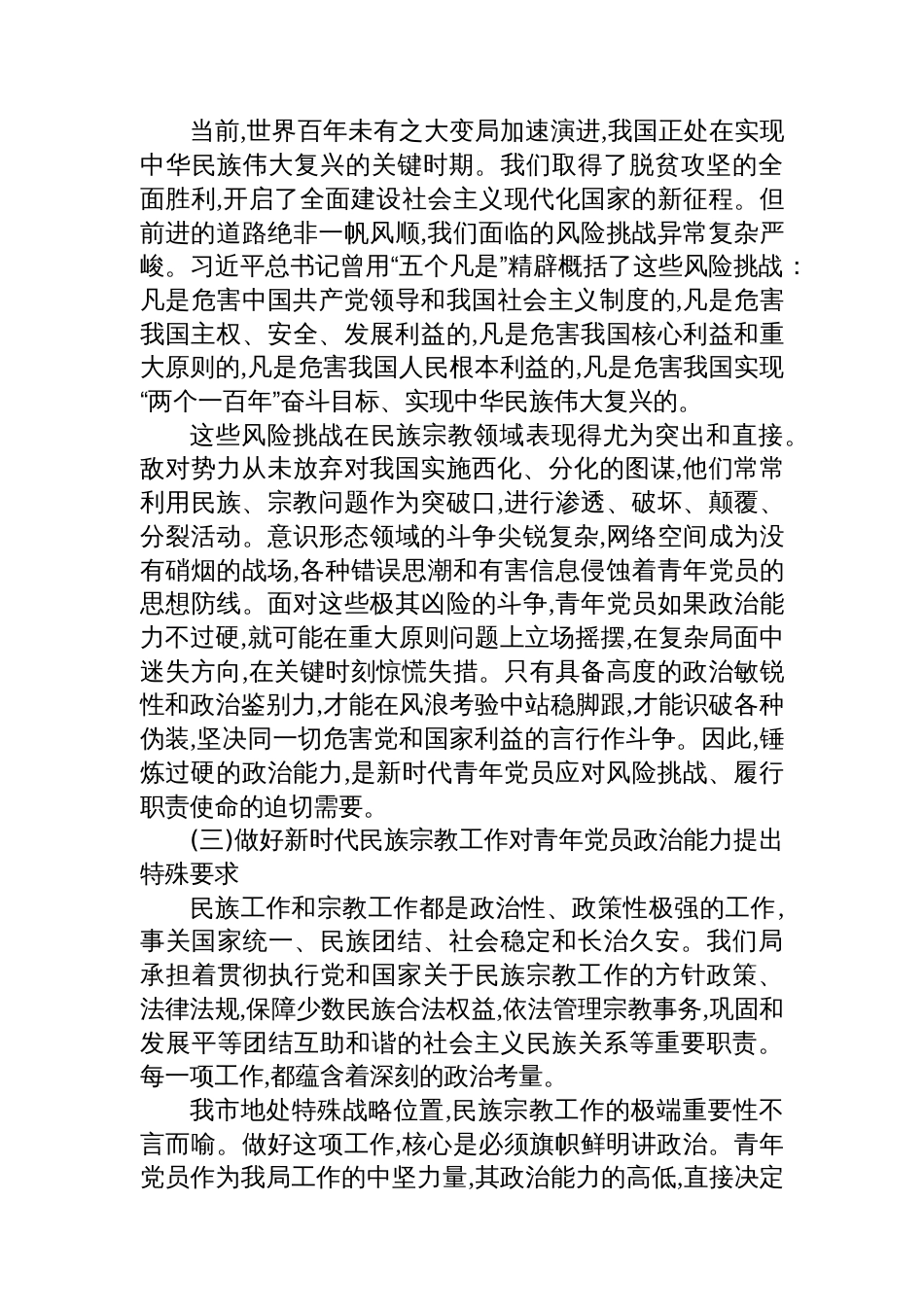 当前,世界百年未有之大变局加速演进,我国正处在实现中华民族伟大复兴的关键时期。我们取得了脱贫攻坚的全面胜利,开启了全面建设社会主义现代化国家的新征程。但前进的道路绝非一帆风顺,我们面临的风险挑战异常复杂严峻。习近平总书记曾用“五个凡是”精辟概括了这些风险挑战：凡是危害中国共产党领导和我国社会主义制度的,凡是危害我国主权、安全、发展利益的,凡是危害我国核心利益和重大原则的,凡是危害我国人民根本利益的,凡是危害我国实现“两个一百年”奋斗目标、实现中华民族伟大复兴的。

这些风险挑战在民族宗教领域表现得尤为突出和直接。敌对势力从未放弃对我国实施西化、分化的图谋,他们常常利用民族、宗教问题作为突破口,进行渗透、破坏、颠覆、分裂活动。意识形态领域的斗争尖锐复杂,网络空间成为没有硝烟的战场,各种错误思潮和有害信息侵蚀着青年党员的思想防线。面对这些极其凶险的斗争,青年党员如果政治能力不过硬,就可能在重大原则问题上立场摇摆,在复杂局面中迷失方向,在关键时刻惊慌失措。只有具备高度的政治敏锐性和政治鉴别力,才能在风浪考验中站稳脚跟,才能识破各种伪装,坚决同一切危害党和国家利益的言行作斗争。因此,锤炼过硬的政治能力,是新时代青年党员应对风险挑战、履行职责使命的迫切需要。

(三)做好新时代民族宗教工作对青年党员政治能力提出特殊要求

民族工作和宗教工作都是政治性、政策性极强的工作,事关国家统一、民族团结、社会稳定和长治久安。我们局承担着贯彻执行党和国家关于民族宗教工作的方针政策、法律法规,保障少数民族合法权益,依法管理宗教事务,巩固和发展平等团结互助和谐的社会主义民族关系等重要职责。每一项工作,都蕴含着深刻的政治考量。

我市地处特殊战略位置,民族宗教工作的极端重要性不言而喻。做好这项工作,核心是必须旗帜鲜明讲政治。青年党员作为我局工作的中坚力量,其政治能力的高低,直接决定